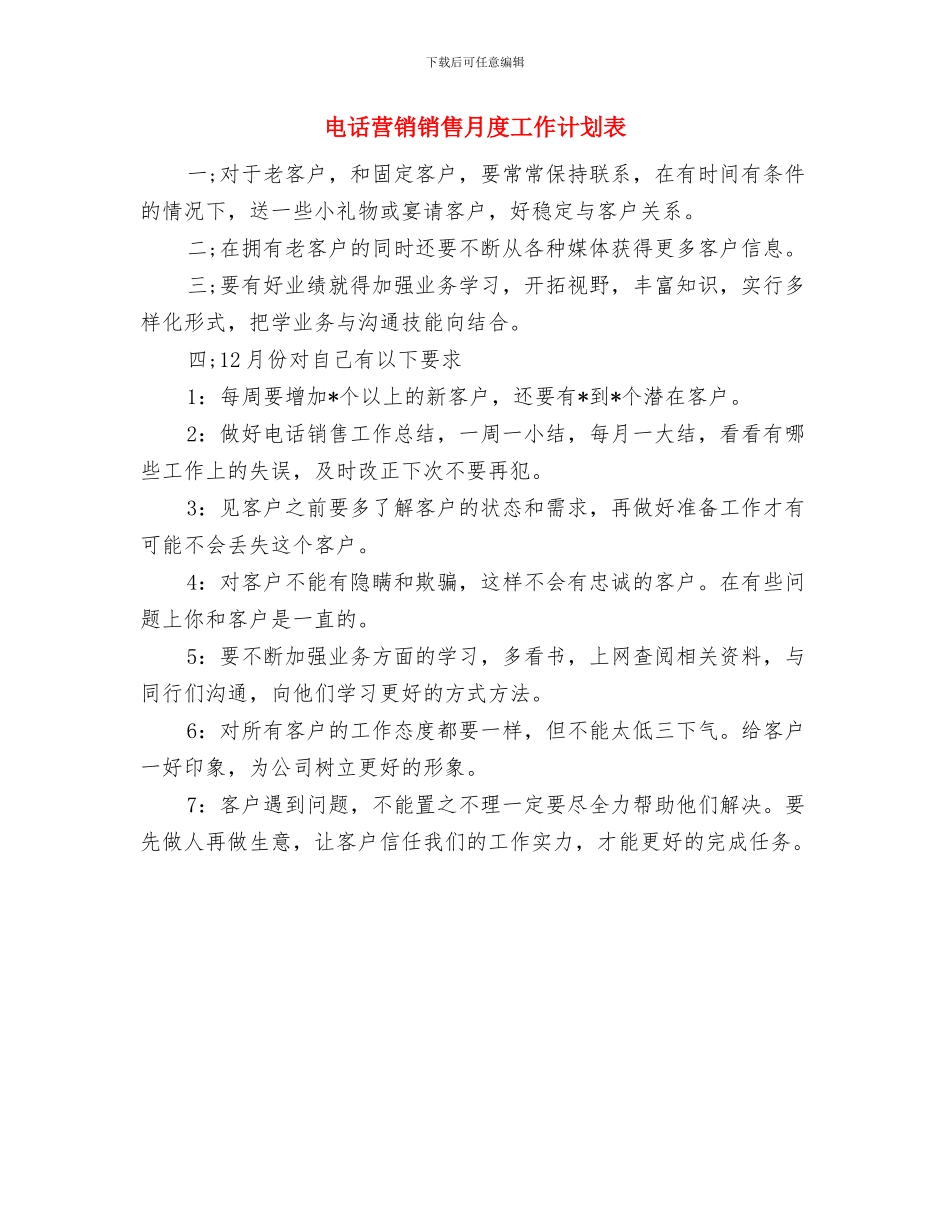 下载后可任意编辑

电话营销销售月度工作计划表

一;对于老客户，和固定客户，要常常保持联系，在有时间有条件的情况下，送一些小礼物或宴请客户，好稳定与客户关系。

二;在拥有老客户的同时还要不断从各种媒体获得更多客户信息。

三;要有好业绩就得加强业务学习，开拓视野，丰富知识，实行多样化形式，把学业务与沟通技能向结合。

四;12月份对自己有以下要求

1：每周要增加*个以上的新客户，还要有*到*个潜在客户。

2：做好电话销售工作总结，一周一小结，每月一大结，看看有哪些工作上的失误，及时改正下次不要再犯。

3：见客户之前要多了解客户的状态和需求，再做好准备工作才有可能不会丢失这个客户。

4：对客户不能有隐瞒和欺骗，这样不会有忠诚的客户。在有些问题上你和客户是一直的。

5：要不断加强业务方面的学习，多看书，上网查阅相关资料，与同行们沟通，向他们学习更好的方式方法。

6：对所有客户的工作态度都要一样，但不能太低三下气。给客户一好印象，为公司树立更好的形象。

7：客户遇到问题，不能置之不理一定要尽全力帮助他们解决。要先做人再做生意，让客户信任我们的工作实力，才能更好的完成任务。